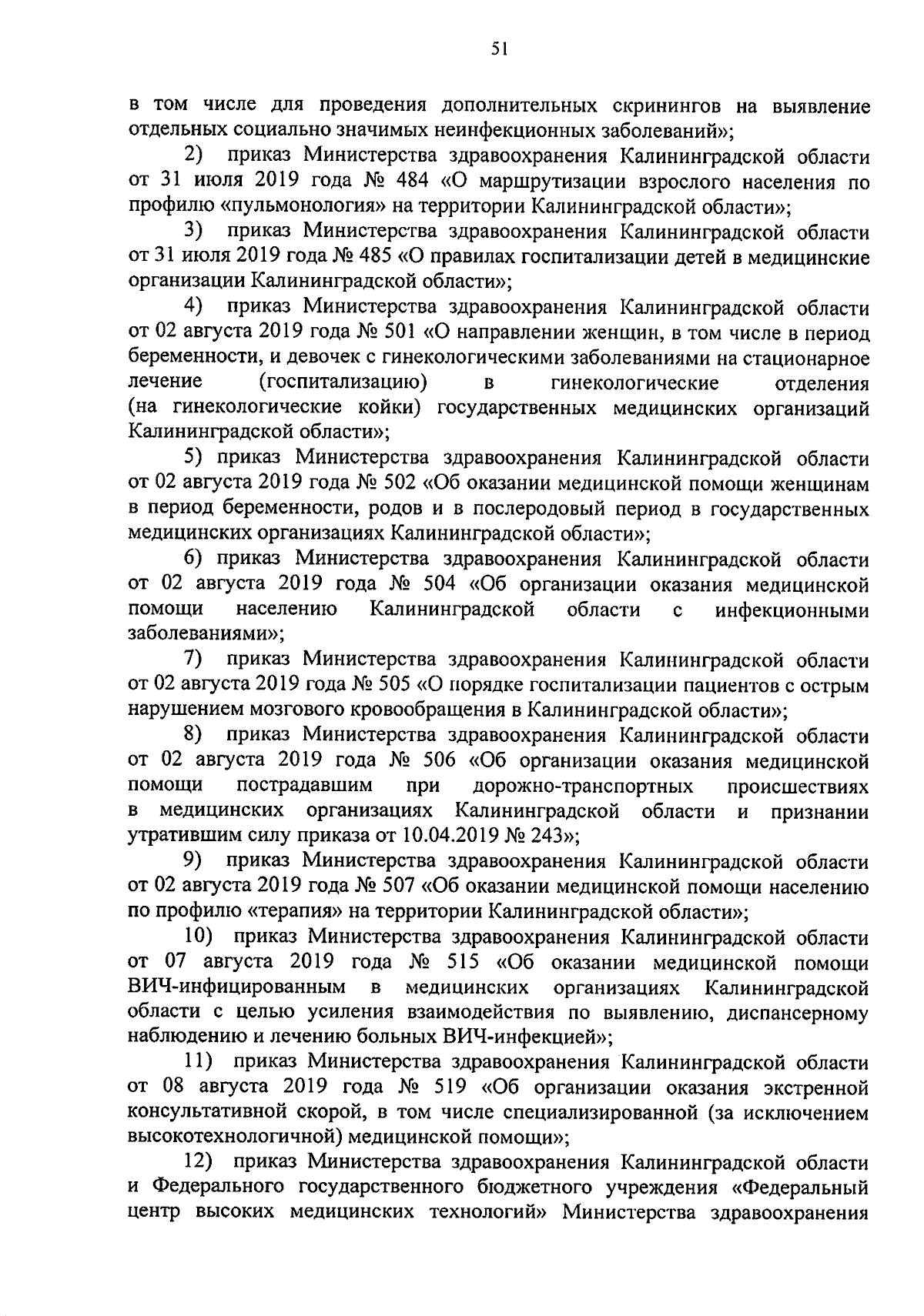 51

в том числе для проведения дополнительных скринингов на выявление отдельных социально значимых неинфекционных заболеваний»;

2) приказ Министерства здравоохранения Калининградской области от 31 июля 2019 года № 484 «О маршрутизации взрослого населения по профилю «пульмонология» на территории Калининградской области»;

3) приказ Министерства здравоохранения Калининградской области от 31 июля 2019 года № 485 «О правилах госпитализации детей в медицинские организации Калининградской области»;

4) приказ Министерства здравоохранения Калининградской области от 02 августа 2019 года № 501 «О направлении женщин, в том числе в период беременности, и девочек с гинекологическими заболеваниями на стационарное лечение (госпитализацию) в гинекологические отделения (на гинекологические койки) государственных медицинских организаций Калининградской области»;

5) приказ Министерства здравоохранения Калининградской области от 02 августа 2019 года № 502 «Об оказании медицинской помощи женщинам в период беременности, родов и в послеродовый период в государственных медицинских организациях Калининградской области»;

6) приказ Министерства здравоохранения Калининградской области от 02 августа 2019 года № 504 «Об организации оказания медицинской помощи населению Калининградской области с инфекционными заболеваниями»;

7) приказ Министерства здравоохранения Калининградской области от 02 августа 2019 года № 505 «О порядке госпитализации пациентов с острым нарушением мозгового кровообращения в Калининградской области»;

8) приказ Министерства здравоохранения Калининградской области от 02 августа 2019 года № 506 «Об организации оказания медицинской помощи пострадавшим при дорожно-транспортных происшествиях в медицинских организациях Калининградской области и признании утратившим силу приказа от 10.04.2019 № 243»;

9) приказ Министерства здравоохранения Калининградской области от 02 августа 2019 года № 507 «Об оказании медицинской помощи населению по профилю «терапия» на территории Калининградской области»;

10) приказ Министерства здравоохранения Калининградской области от 07 августа 2019 года № 515 «Об оказании медицинской помощи ВИЧ-инфицированным в медицинских организациях Калининградской области с целью усиления взаимодействия по выявлению, диспансерному наблюдению и лечению больных ВИЧ-инфекцией»;

11) приказ Министерства здравоохранения Калининградской области от 08 августа 2019 года № 519 «Об организации оказания экстренной консультативной скорой, в том числе специализированной (за исключением высокотехнологичной) медицинской помощи»;

12) приказ Министерства здравоохранения Калининградской области и Федерального государственного бюджетного учреждения «Федеральный центр высоких медицинских технологий» Министерства здравоохранения